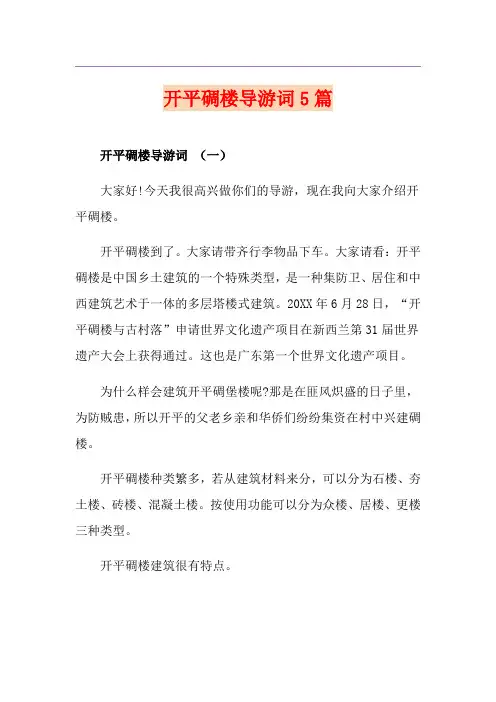 开平碉楼导游词5篇

开平碉楼导游词 （一）

大家好!今天我很高兴做你们的导游，现在我向大家介绍开平碉楼。

开平碉楼到了。大家请带齐行李物品下车。大家请看：开平碉楼是中国乡土建筑的一个特殊类型，是一种集防卫、居住和中西建筑艺术于一体的多层塔楼式建筑。20XX年6月28日，“开平碉楼与古村落”申请世界文化遗产项目在新西兰第31届世界遗产大会上获得通过。这也是广东第一个世界文化遗产项目。

为什么样会建筑开平碉堡楼呢?那是在匪风炽盛的日子里，为防贼患，所以开平的父老乡亲和华侨们纷纷集资在村中兴建碉楼。

开平碉楼种类繁多，若从建筑材料来分，可以分为石楼、夯土楼、砖楼、混凝土楼。按使用功能可以分为众楼、居楼、更楼三种类型。

开平碉楼建筑很有特点。